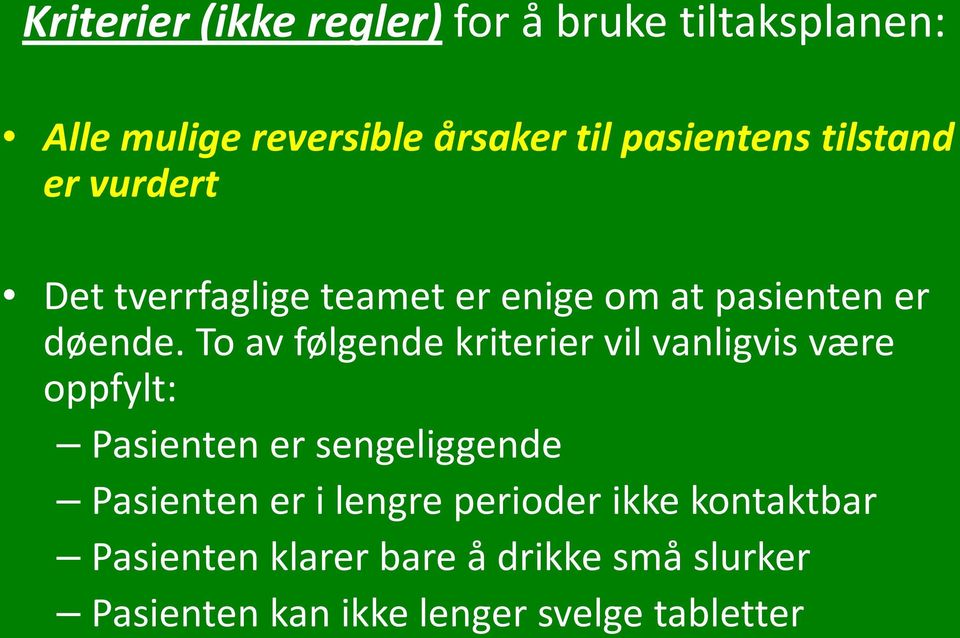 Kriterier (ikke regler) for å bruke tiltaksplanen:

• Alle mulige reversible årsaker til pasientens tilstand er vurdert

• Det tverrfaglige teamet er enige om at pasienten er døende. To av følgende kriterier vil vanligvis være oppfylt:
– Pasienten er sengeliggende
– Pasienten er i lengre perioder ikke kontaktbar
– Pasienten klarer bare å drikke små slurker
– Pasienten kan ikke lenger svelge tabletter